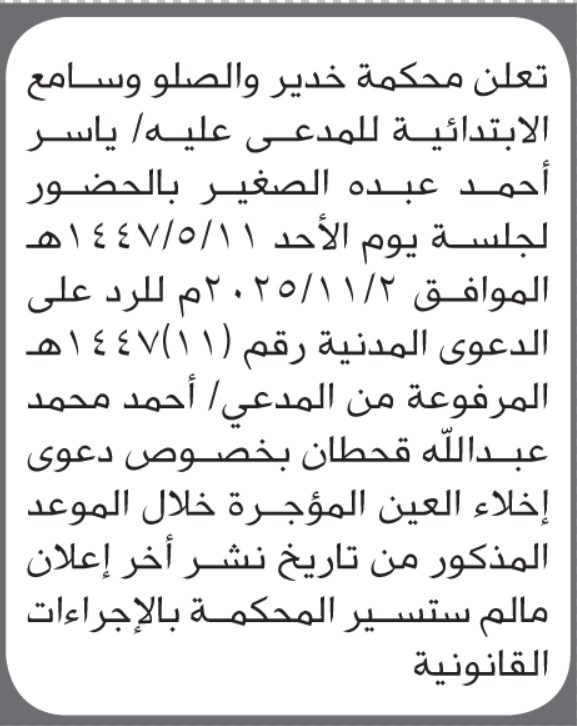 تعلن محكمة خدير والصلو وسامع الابتدائية للمدعى عليه/ ياسر أحمد عبده الصغير بالحضور لجلسة يوم الأحد ١٤٤٧/٥/١١هـ الموافق ٢٠٢٥/١١/٢م للرد على الدعوى المدنية رقم (١١)١٤٤٧هـ المرفوعة من المدعي/ أحمد محمد عبدالله قحطان بخصوص دعوى إخلاء العين المؤجرة خلال الموعد المذكور من تاريخ نشر أخر إعلان مالم ستسير المحكمة بالإجراءات القانونية